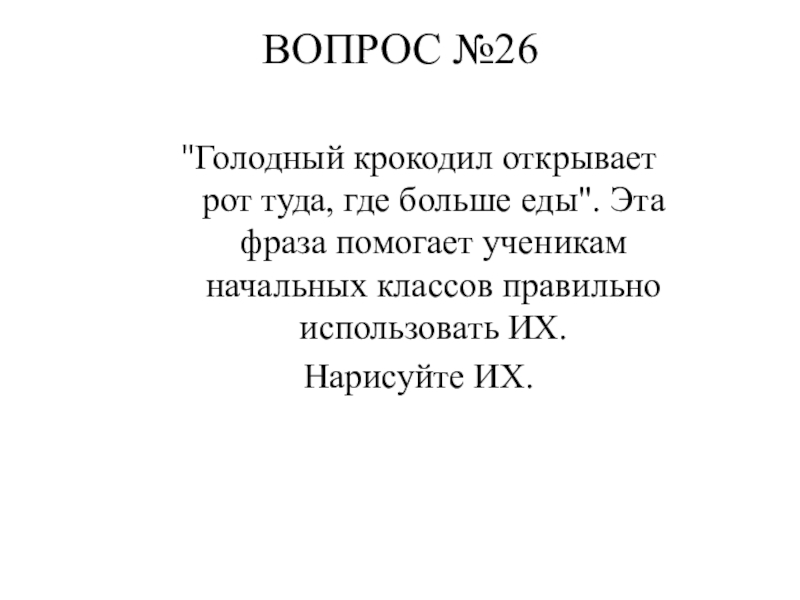 ВОПРОС №26

"Голодный крокодил открывает рот туда, где больше еды". Эта фраза помогает ученикам начальных классов правильно использовать ИХ.

Нарисуйте ИХ.